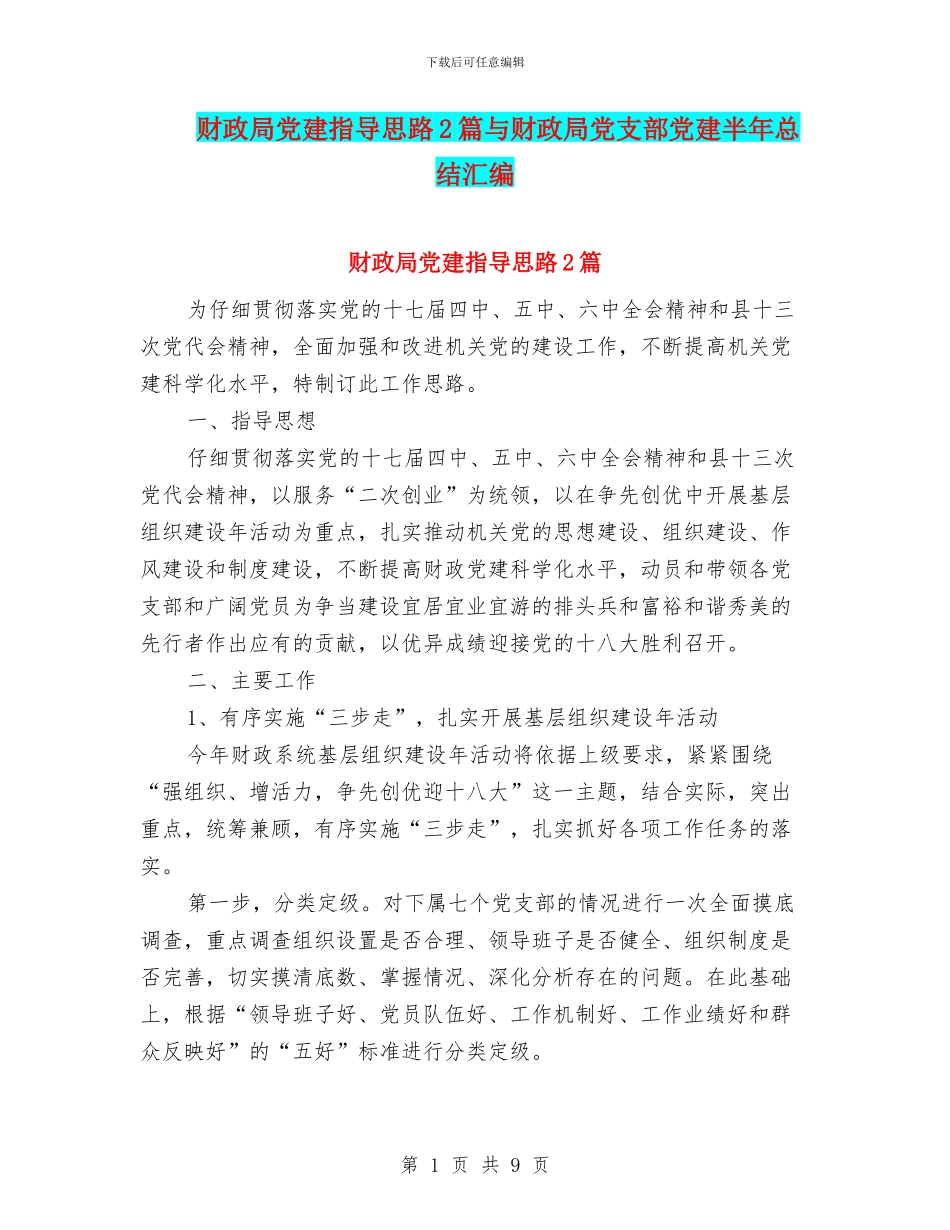 下载后可任意编辑

财政局党建指导思路2篇与财政局党支部党建半年总结汇编

财政局党建指导思路2篇

为仔细贯彻落实党的十七届四中、五中、六中全会精神和县十三次党代会精神，全面加强和改进机关党的建设工作，不断提高机关党建科学化水平，特制订此工作思路。

一、指导思想

仔细贯彻落实党的十七届四中、五中、六中全会精神和县十三次党代会精神，以服务“二次创业”为统领，以在争先创优中开展基层组织建设年活动为重点，扎实推动机关党的思想建设、组织建设、作风建设和制度建设，不断提高财政党建科学化水平，动员和带领各党支部和广阔党员为争当建设宜居宜业宜游的排头兵和富裕和谐秀美的先行者作出应有的贡献，以优异成绩迎接党的十八大胜利召开。

二、主要工作

1、有序实施“三步走”，扎实开展基层组织建设年活动

今年财政系统基层组织建设年活动将依据上级要求，紧紧围绕“强组织、增活力，争先创优迎十八大”这一主题，结合实际，突出重点，统筹兼顾，有序实施“三步走”，扎实抓好各项工作任务的落实。

第一步，分类定级。对下属七个党支部的情况进行一次全面摸底调查，重点调查组织设置是否合理、领导班子是否健全、组织制度是否完善，切实摸清底数、掌握情况、深化分析存在的问题。在此基础上，根据“领导班子好、党员队伍好、工作机制好、工作业绩好和群众反映好”的“五好”标准进行分类定级。

第 1 页 共 9 页